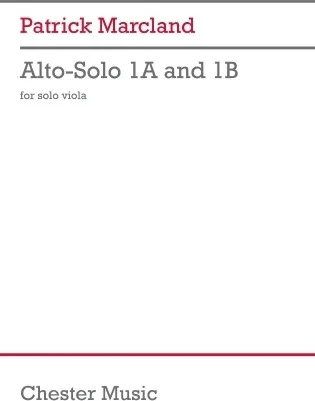 Patrick Marcland

Alto-Solo 1A and 1B

for solo viola

Chester Music